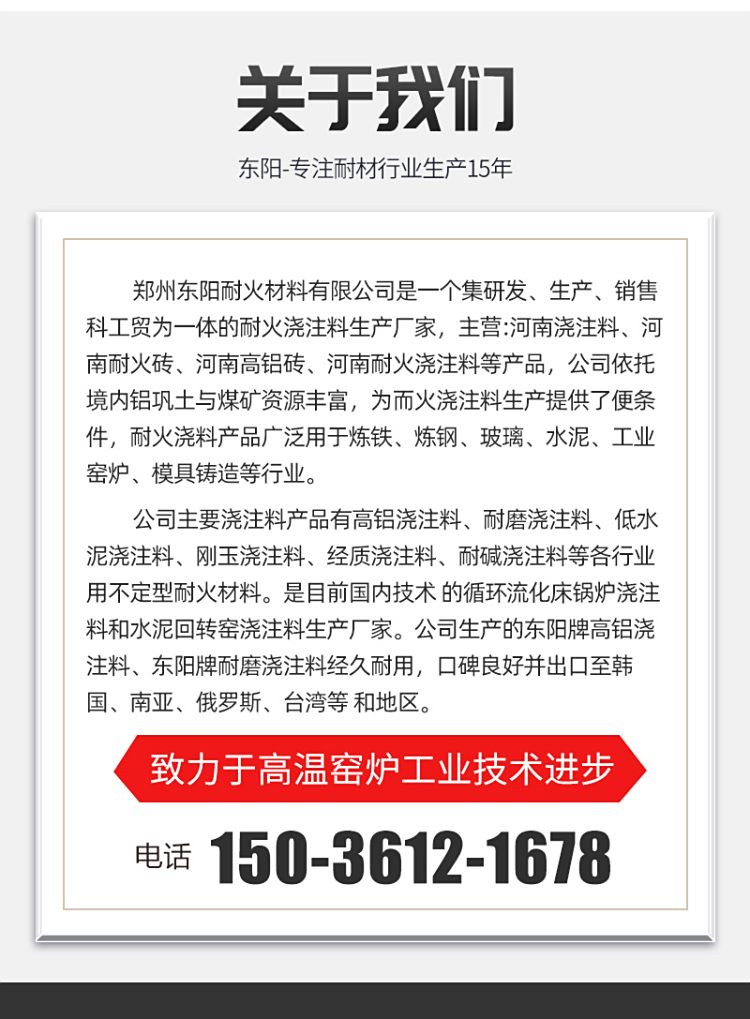 关于我们

东阳-专注耐材行业生产15年

郑州东阳耐火材料有限公司是一个集研发、生产、销售科工贸为一体的耐火浇注料生产厂家，主营:河南浇注料、河南耐火砖、河南高铝砖、河南耐火浇注料等产品，公司依托境内铝巩土与煤矿资源丰富，为而火浇注料生产提供了便条件，耐火浇料产品广泛用于炼铁、炼钢、玻璃、水泥、工业窑炉、模具铸造等行业。

公司主要浇注料产品有高铝浇注料、耐磨浇注料、低水泥浇注料、刚玉浇注料、经质浇注料、耐碱浇注料等各行业用不定型耐火材料。是目前国内技术 的循环流化床锅炉浇注料和水泥回转窑浇注料生产厂家。公司生产的东阳牌高铝浇注料、东阳牌耐磨浇注料经久耐用，口碑良好并出口至韩国、南亚、俄罗斯、台湾等 和地区。

致力于高温窑炉工业技术进步

电话 150-3612-1678